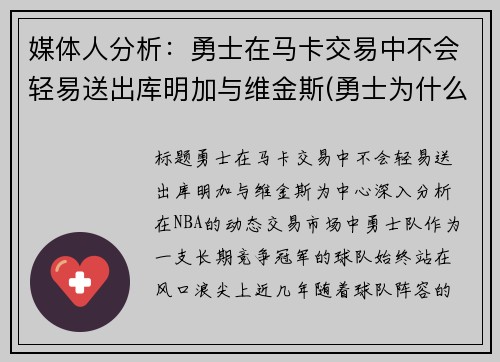 媒体人分析：勇士在马卡交易中不会轻易送出库明加与维金斯(勇士为什么

标题勇士在马卡交易中不会轻易送出库明加与维金斯为中心深入分析在NBA的动态交易市场中勇士队作为一支长期竞争冠军的球队始终站在风口浪尖上近几年随着球队阵容的